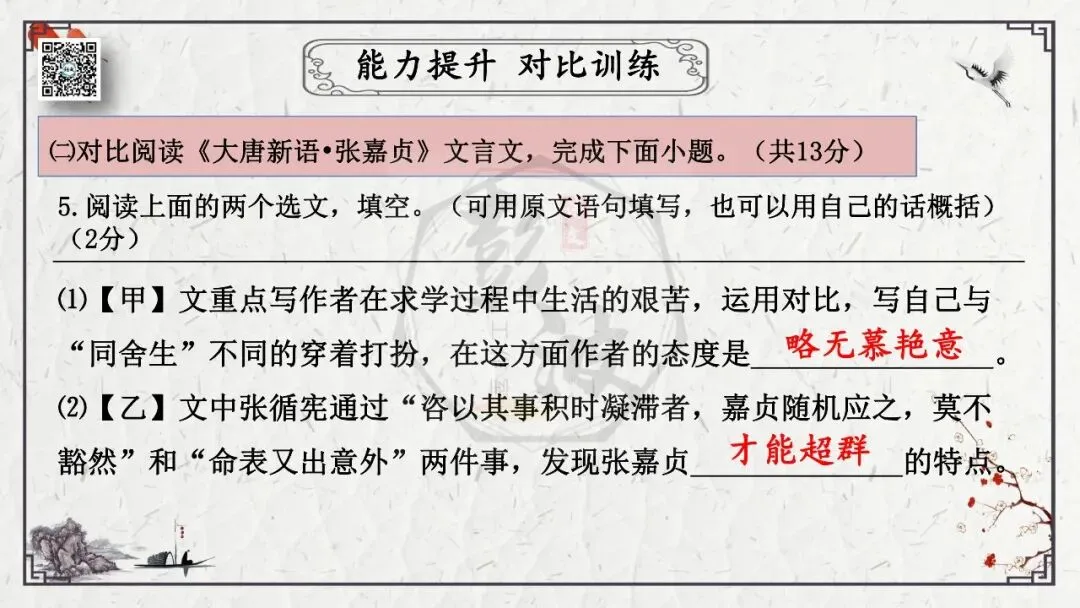 能力提升 对比训练

㈡对比阅读《大唐新语•张嘉贞》文言文，完成下面小题。（共13分）

5.阅读上面的两个选文，填空。（可用原文语句填写，也可以用自己的话概括）（2分）

⑴【甲】文重点写作者在求学过程中生活的艰苦，运用对比，写自己与“同舍生”不同的穿着打扮，在这方面作者的态度是略无慕艳意。

⑵【乙】文中张循宪通过“咨以其事积时凝滞者，嘉贞随机应之，莫不豁然”和“命表又出意外”两件事，发现张嘉贞才能超群的特点。